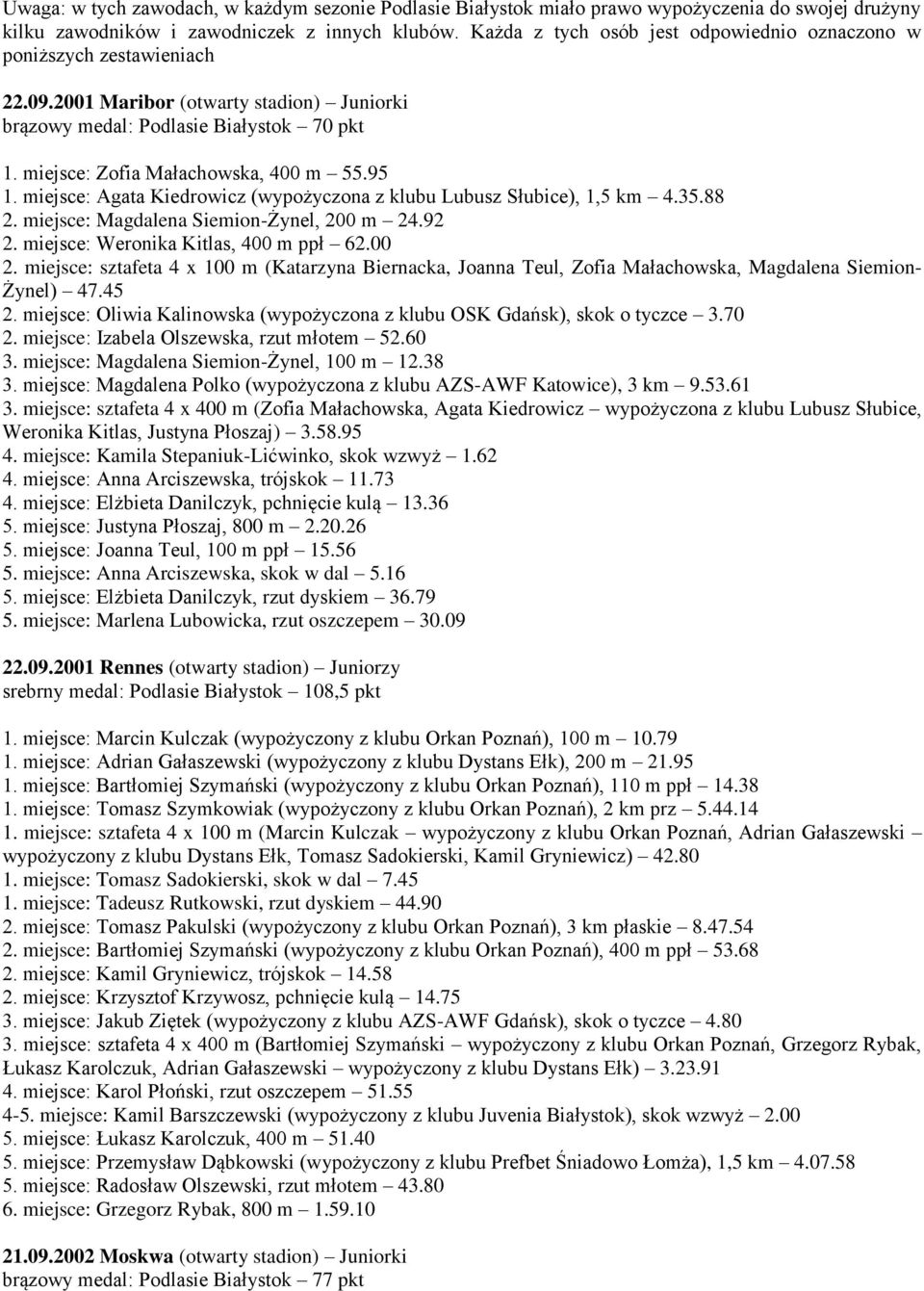 Uwaga: w tych zawodach, w każdym sezonie Podlasie Białystok miało prawo wypożyczenia do swojej drużyny kilku zawodników i zawodniczek z innych klubów. Każda z tych osób jest odpowiednio oznaczono w poniższych zestawieniach

22.09.2001 Maribor (otwarty stadion) – Juniorki
brązowy medal: Podlasie Białystok – 70 pkt

1. miejsce: Zofia Małachowska, 400 m – 55.95
1. miejsce: Agata Kiedrowicz (wypożyczona z klubu Lubusz Słubice), 1,5 km – 4.35.88
2. miejsce: Magdalena Siemion-Żynel, 200 m – 24.92
2. miejsce: Weronika Kitlas, 400 m ppł – 62.00
2. miejsce: sztafeta 4 x 100 m (Katarzyna Biernacka, Joanna Teul, Zofia Małachowska, Magdalena Siemion-Żynel) – 47.45
2. miejsce: Oliwia Kalinowska (wypożyczona z klubu OSK Gdańsk), skok o tyczce – 3.70
2. miejsce: Izabela Olszewska, rzut młotem – 52.60
3. miejsce: Magdalena Siemion-Żynel, 100 m – 12.38
3. miejsce: Magdalena Polko (wypożyczona z klubu AZS-AWF Katowice), 3 km – 9.53.61
3. miejsce: sztafeta 4 x 400 m (Zofia Małachowska, Agata Kiedrowicz – wypożyczona z klubu Lubusz Słubice, Weronika Kitlas, Justyna Płoszaj) – 3.58.95
4. miejsce: Kamila Stepaniuk-Lićwinko, skok wzwyż – 1.62
4. miejsce: Anna Arciszewska, trójskok – 11.73
4. miejsce: Elżbieta Danilczyk, pchnięcie kulą – 13.36
5. miejsce: Justyna Płoszaj, 800 m – 2.20.26
5. miejsce: Joanna Teul, 100 m ppł – 15.56
5. miejsce: Anna Arciszewska, skok w dal – 5.16
5. miejsce: Elżbieta Danilczyk, rzut dyskiem – 36.79
5. miejsce: Marlena Lubowicka, rzut oszczepem – 30.09

22.09.2001 Rennes (otwarty stadion) – Juniorzy
srebrny medal: Podlasie Białystok – 108,5 pkt

1. miejsce: Marcin Kulczak (wypożyczony z klubu Orkan Poznań), 100 m – 10.79
1. miejsce: Adrian Gałaszewski (wypożyczony z klubu Dystans Ełk), 200 m – 21.95
1. miejsce: Bartłomiej Szymański (wypożyczony z klubu Orkan Poznań), 110 m ppł – 14.38
1. miejsce: Tomasz Szymkowiak (wypożyczony z klubu Orkan Poznań), 2 km prz – 5.44.14
1. miejsce: sztafeta 4 x 100 m (Marcin Kulczak – wypożyczony z klubu Orkan Poznań, Adrian Gałaszewski – wypożyczony z klubu Dystans Ełk, Tomasz Sadokierski, Kamil Gryniewicz) – 42.80
1. miejsce: Tomasz Sadokierski, skok w dal – 7.45
1. miejsce: Tadeusz Rutkowski, rzut dyskiem – 44.90
2. miejsce: Tomasz Pakulski (wypożyczony z klubu Orkan Poznań), 3 km płaskie – 8.47.54
2. miejsce: Bartłomiej Szymański (wypożyczony z klubu Orkan Poznań), 400 m ppł – 53.68
2. miejsce: Kamil Gryniewicz, trójskok – 14.58
2. miejsce: Krzysztof Krzywosz, pchnięcie kulą – 14.75
3. miejsce: Jakub Ziętek (wypożyczony z klubu AZS-AWF Gdańsk), skok o tyczce – 4.80
3. miejsce: sztafeta 4 x 400 m (Bartłomiej Szymański – wypożyczony z klubu Orkan Poznań, Grzegorz Rybak, Łukasz Karolczuk, Adrian Gałaszewski – wypożyczony z klubu Dystans Ełk) – 3.23.91
4. miejsce: Karol Płoński, rzut oszczepem – 51.55
4-5. miejsce: Kamil Barszczewski (wypożyczony z klubu Juvenia Białystok), skok wzwyż – 2.00
5. miejsce: Łukasz Karolczuk, 400 m – 51.40
5. miejsce: Przemysław Dąbkowski (wypożyczony z klubu Prefbet Śniadowo Łomża), 1,5 km – 4.07.58
5. miejsce: Radosław Olszewski, rzut młotem – 43.80
6. miejsce: Grzegorz Rybak, 800 m – 1.59.10

21.09.2002 Moskwa (otwarty stadion) – Juniorki
brązowy medal: Podlasie Białystok – 77 pkt